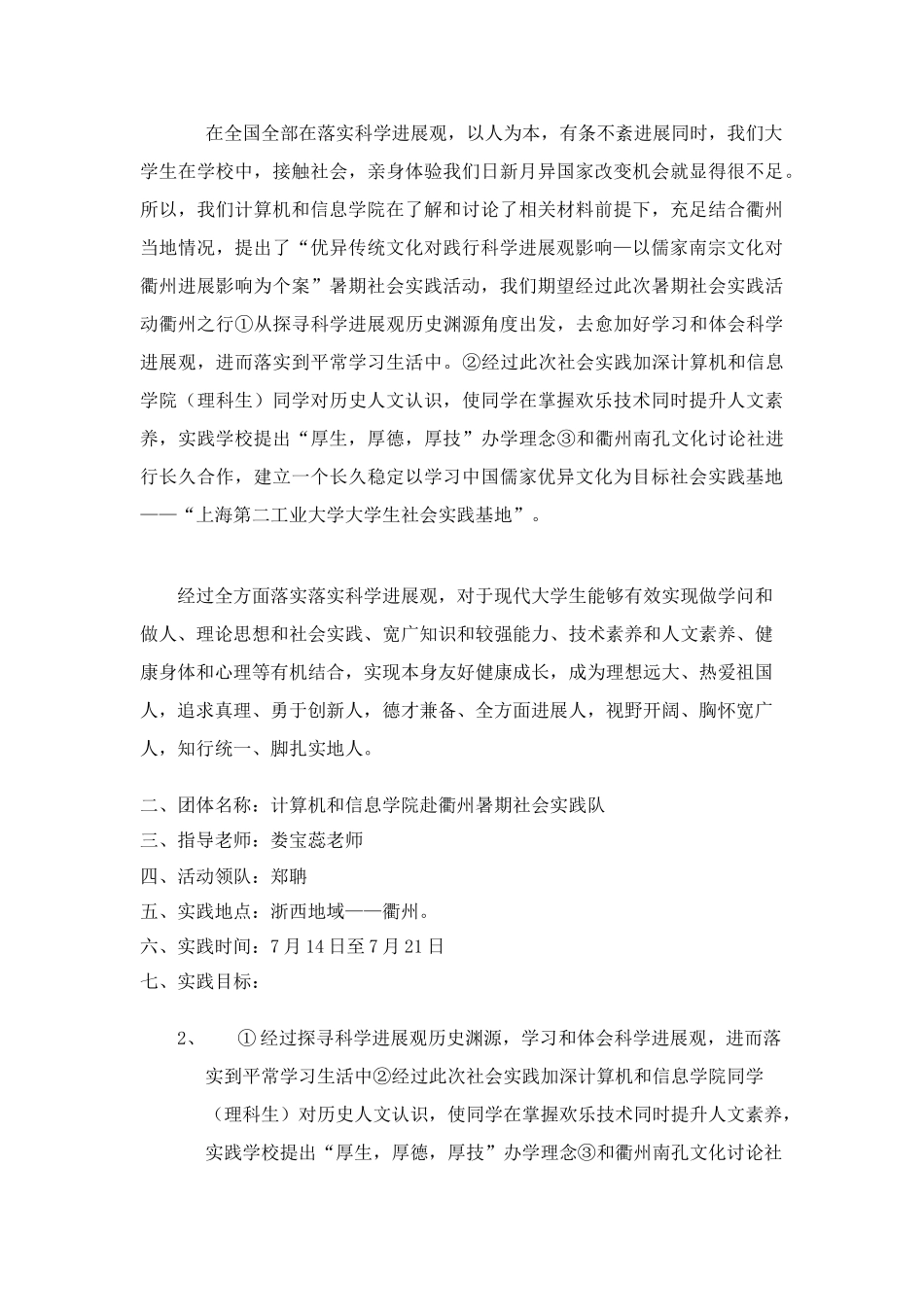 在全国全部在落实科学进展观，以人为本，有条不紊进展同时，我们大学生在学校中，接触社会，亲身体验我们日新月异国家改变机会就显得很不足。所以，我们计算机和信息学院在了解和讨论了相关材料前提下，充足结合衢州当地情况，提出了“优异传统文化对践行科学进展观影响—以儒家南宗文化对衢州进展影响为个案”暑期社会实践活动，我们期望经过此次暑期社会实践活动衢州之行①从探寻科学进展观历史渊源角度出发，去愈加好学习和体会科学进展观，进而落实到平常学习生活中。②经过此次社会实践加深计算机和信息学院（理科生）同学对历史人文认识，使同学在掌握欢乐技术同时提升人文素养，实践学校提出“厚生，厚德，厚技”办学理念③和衢州南孔文化讨论社进行长久合作，建立一个长久稳定以学习中国儒家优异文化为目标社会实践基地——“上海第二工业大学大学生社会实践基地”。

经过全方面落实落实科学进展观，对于现代大学生能够有效实现做学问和做人、理论思想和社会实践、宽广知识和较强能力、技术素养和人文素养、健康身体和心理等有机结合，实现本身友好健康成长，成为理想远大、热爱祖国人，追求真理、勇于创新人，德才兼备、全方面进展人，视野开阔、胸怀宽广人，知行统一、脚扎实地人。

二、团体名称：计算机和信息学院赴衢州暑期社会实践队
三、指导老师：娄宝蕊老师
四、活动领队：郑聃
五、实践地点：浙西地域——衢州。
六、实践时间：7月14日至7月21日
七、实践目标：

2、 ①经过探寻科学进展观历史渊源，学习和体会科学进展观，进而落实到平常学习生活中②经过此次社会实践加深计算机和信息学院同学（理科生）对历史人文认识，使同学在掌握欢乐技术同时提升人文素养，实践学校提出“厚生，厚德，厚技”办学理念③和衢州南孔文化讨论社